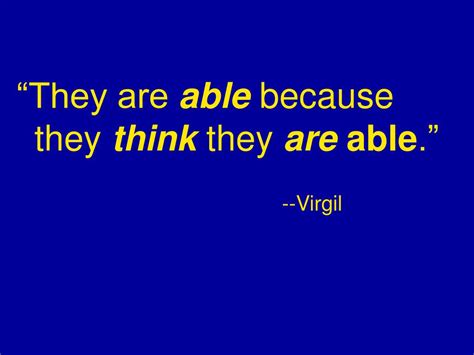 “They are able because they think they are able.”

--Virgil